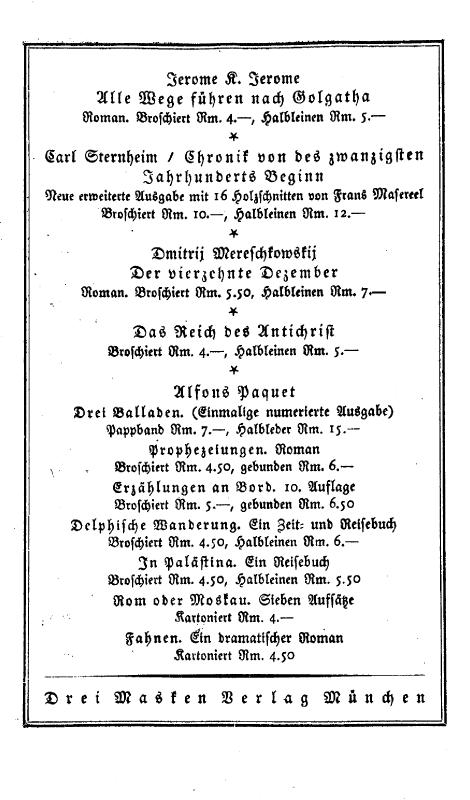 Jerome K. Jerome
Alle Wege führen nach Golgatha
Roman. Broschiert Rm. 4.—, Halbleinen Rm. 5.—

*

Carl Sternheim / Chronik von des zwanzigsten Jahrhunderts Beginn
Neue erweiterte Ausgabe mit 16 Holzschnitten von Frans Masereel
Broschiert Rm. 10.—, Halbleinen Rm. 12.—

*

Dmitrij Mereschkowskij
Der vierzehnte Dezember
Roman. Broschiert Rm. 5.50, Halbleinen Rm. 7.—

*

Das Reich des Antichrist
Broschiert Rm. 4.—, Halbleinen Rm. 5.—

*

Alfons Paquet
Drei Balladen. (Einmalige numerierte Ausgabe)
Pappband Rm. 7.—, Halbleder Rm. 15.—
Prophezeiungen. Roman
Broschiert Rm. 4.50, gebunden Rm. 6.—
Erzählungen an Bord. 10. Auflage
Broschiert Rm. 5.—, gebunden Rm. 6.50
Delphische Wanderung. Ein Zeit- und Reisebuch
Broschiert Rm. 4.50, Halbleinen Rm. 6.—
In Palästina. Ein Reisebuch
Broschiert Rm. 4.50, Halbleinen Rm. 5.50
Rom oder Moskau. Sieben Aufsätze
Kartoniert Rm. 4.—
Fahnen. Ein dramatischer Roman
Kartoniert Rm. 4.50

Drei Masken Verlag München